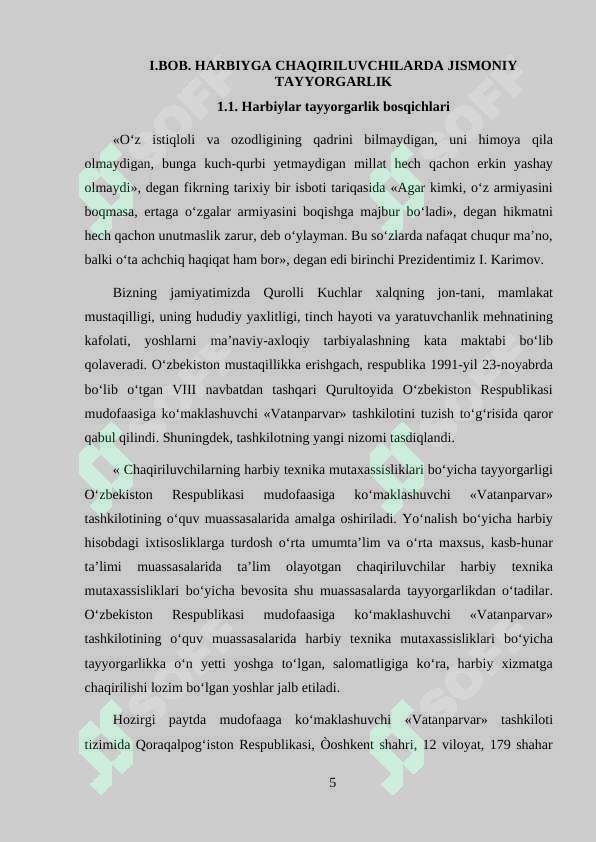 I.BOB. HARBIYGA CHAQIRILUVCHILARDA JISMONIY TAYYORGARLIK

1.1. Harbiylar tayyorgarlik bosqichlari

«O‘z istiqloli va ozodligining qadrini bilmaydigan, uni himoya qila olmaydigan, bunga kuch-qurbi yetmaydigan millat hech qachon erkin yashay olmaydi», degan fikrning tarixiy bir isboti tariqasida «Agar kimki, o‘z armiyasini boqmasa, ertaga o‘zgalar armiyasini boqishga majbur bo‘ladi», degan hikmatni hech qachon unutmaslik zarur, deb o‘ylayman. Bu so‘zlarda nafaqat chuqur ma’no, balki o‘ta achchiq haqiqat ham bor», degan edi birinchi Prezidentimiz I. Karimov.

Bizning jamiyatimizda Qurolli Kuchlar xalqning jon-tani, mamlakat mustaqilligi, uning hududiy yaxlitligi, tinch hayoti va yaratuvchanlik mehnatining kafolati, yoshlarni ma’naviy-axloqiy tarbiyalashning kata maktabi bo‘lib qolaveradi. O‘zbekiston mustaqillikka erishgach, respublika 1991-yil 23-noyabrda bo‘lib o‘tgan VIII navbatdan tashqari Qurultoyida O‘zbekiston Respublikasi mudofaasiga ko‘maklashuvchi «Vatanparvar» tashkilotini tuzish to‘g‘risida qaror qabul qilindi. Shuningdek, tashkilotning yangi nizomi tasdiqlandi.

« Chaqiriluvchilarning harbiy texnika mutaxassisliklari bo‘yicha tayyorgarligi O‘zbekiston Respublikasi mudofaasiga ko‘maklashuvchi «Vatanparvar» tashkilotining o‘quv muassasalarida amalga oshiriladi. Yo‘nalish bo‘yicha harbiy hisobdagi ixtisosliklarga turdosh o‘rta umumta’lim va o‘rta maxsus, kasb-hunar ta’limi muassasalarida ta’lim olayotgan chaqiriluvchilar harbiy texnika mutaxassisliklari bo‘yicha bevosita shu muassasalarda tayyorgarlikdan o‘tadilar. O‘zbekiston Respublikasi mudofaasiga ko‘maklashuvchi «Vatanparvar» tashkilotining o‘quv muassasalarida harbiy texnika mutaxassisliklari bo‘yicha tayyorgarlikka o‘n yetti yoshga to‘lgan, salomatligiga ko‘ra, harbiy xizmatga chaqirilishi lozim bo‘lgan yoshlar jalb etiladi.

Hozirgi paytda mudofaaga ko‘maklashuvchi «Vatanparvar» tashkiloti tizimida Qoraqalpog‘iston Respublikasi, Òoshkent shahri, 12 viloyat, 179 shahar

5